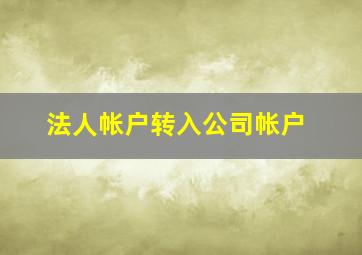 法人帐户转入公司帐户